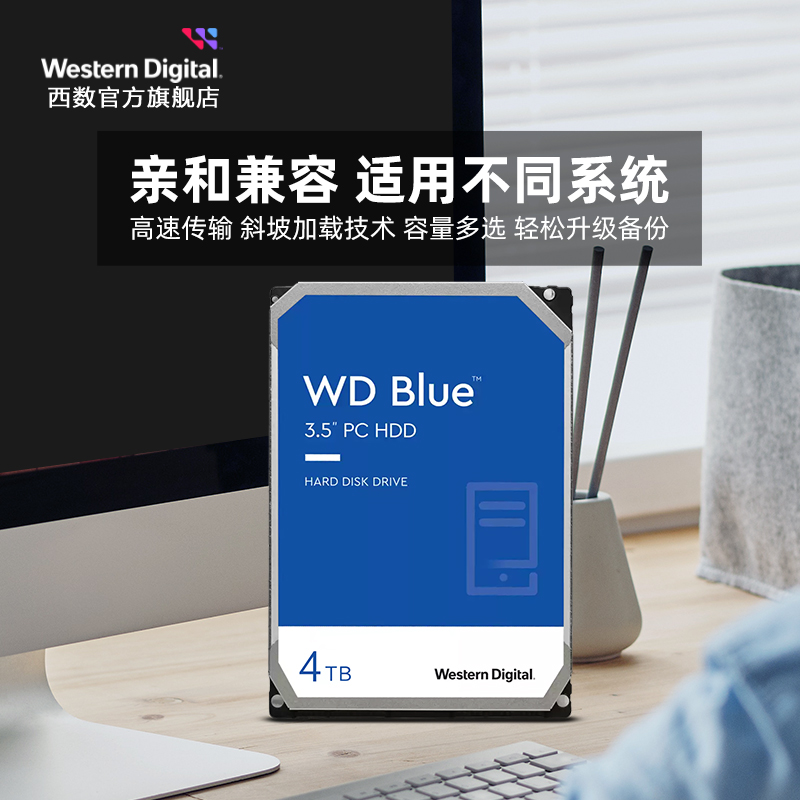 Western Digital.
西数官方旗舰店

亲和兼容 适用不同系统
高速传输 斜坡加载技术 容量多选 轻松升级备份

WD Blue™
3.5" PC HDD
HARD DISK DRIVE

4TB
Western Digital.